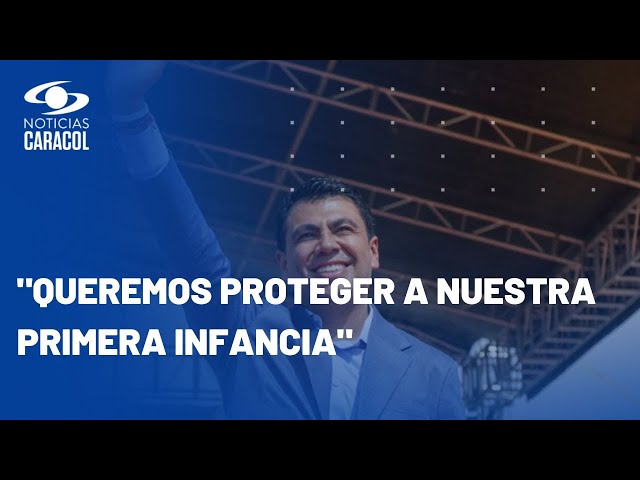 NOTICIAS
CARACOL

"QUEREMOS PROTEGER A NUESTRA PRIMERA INFANCIA"